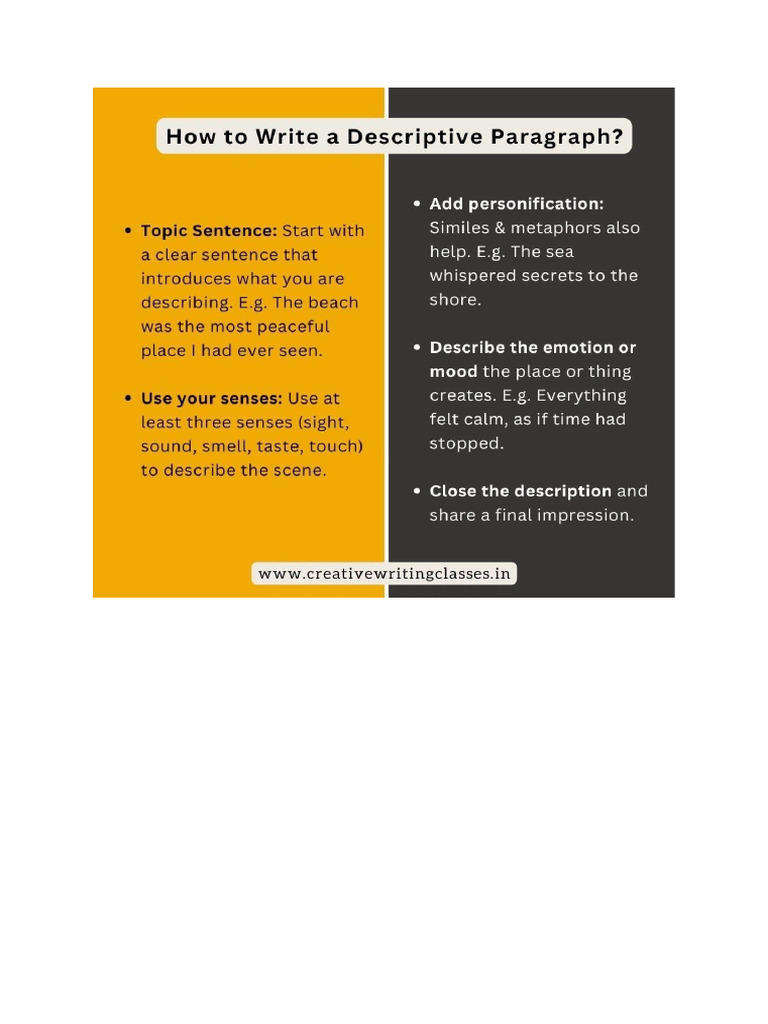 How to Write a Descriptive Paragraph?

• Topic Sentence: Start with a clear sentence that introduces what you are describing. E.g. The beach was the most peaceful place I had ever seen.

• Use your senses: Use at least three senses (sight, sound, smell, taste, touch) to describe the scene.

• Add personification: Similes & metaphors also help. E.g. The sea whispered secrets to the shore.

• Describe the emotion or mood the place or thing creates. E.g. Everything felt calm, as if time had stopped.

• Close the description and share a final impression.

www.creativewritingclasses.in